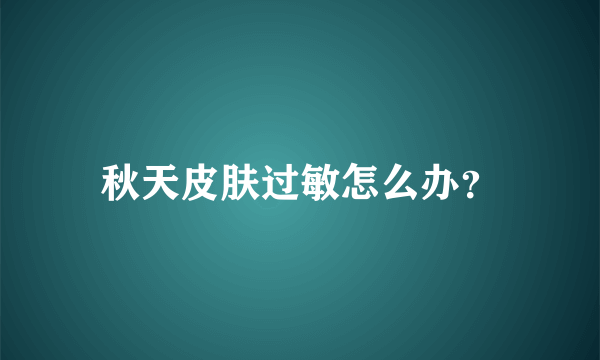 秋天皮肤过敏怎么办?